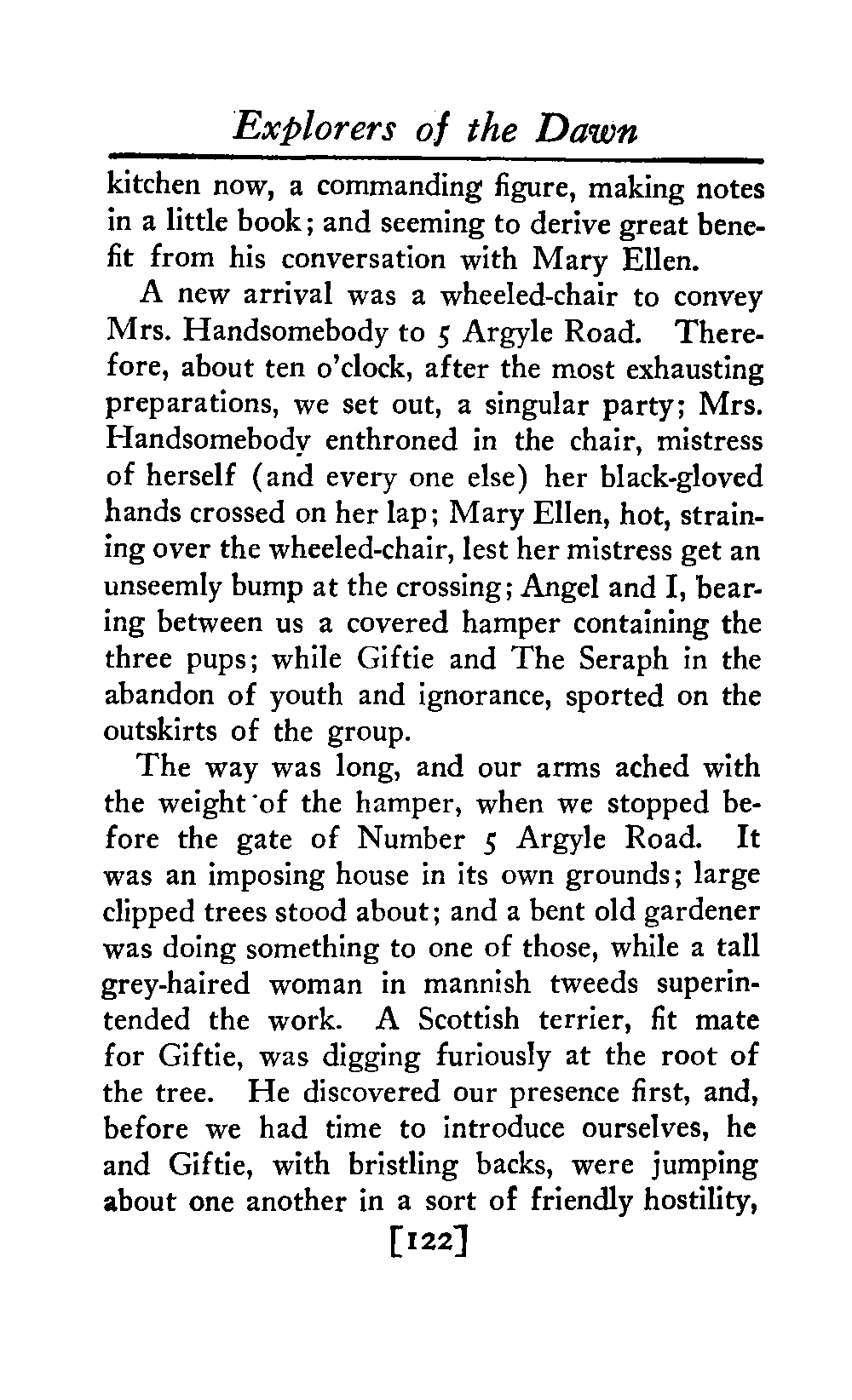 Explorers of the Dawn

kitchen now, a commanding figure, making notes in a little book; and seeming to derive great benefit from his conversation with Mary Ellen.

A new arrival was a wheeled-chair to convey Mrs. Handsomebody to 5 Argyle Road. Therefore, about ten o'clock, after the most exhausting preparations, we set out, a singular party; Mrs. Handsomebody enthroned in the chair, mistress of herself (and every one else) her black-gloved hands crossed on her lap; Mary Ellen, hot, straining over the wheeled-chair, lest her mistress get an unseemly bump at the crossing; Angel and I, bearing between us a covered hamper containing the three pups; while Giftie and The Seraph in the abandon of youth and ignorance, sported on the outskirts of the group.

The way was long, and our arms ached with the weight of the hamper, when we stopped before the gate of Number 5 Argyle Road. It was an imposing house in its own grounds; large clipped trees stood about; and a bent old gardener was doing something to one of those, while a tall grey-haired woman in mannish tweeds superintended the work. A Scottish terrier, fit mate for Giftie, was digging furiously at the root of the tree. He discovered our presence first, and, before we had time to introduce ourselves, he and Giftie, with bristling backs, were jumping about one another in a sort of friendly hostility,

[122]